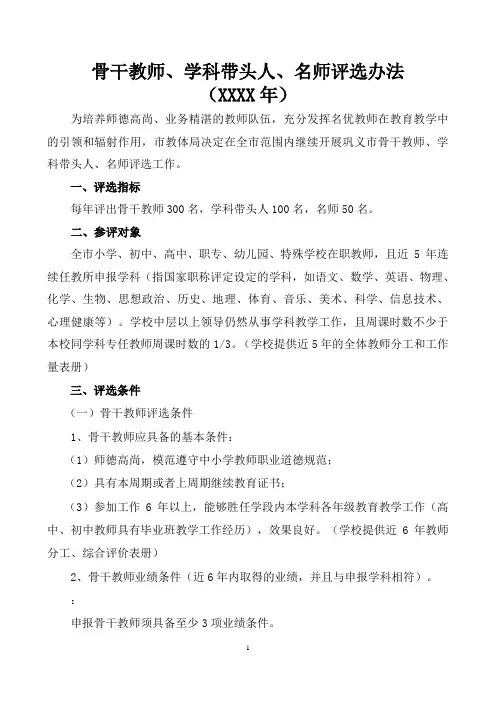 骨干教师、学科带头人、名师评选办法
（XXXX 年）

为培养师德高尚、业务精湛的教师队伍，充分发挥名优教师在教育教学中的引领和辐射作用，市教体局决定在全市范围内继续开展巩义市骨干教师、学科带头人、名师评选工作。

一、评选指标

每年评出骨干教师 300 名，学科带头人 100 名，名师 50 名。

二、参评对象

全市小学、初中、高中、职专、幼儿园、特殊学校在职教师，且近 5 年连续任教所申报学科（指国家职称评定设定的学科，如语文、数学、英语、物理、化学、生物、思想政治、历史、地理、体育、音乐、美术、科学、信息技术、心理健康等）。学校中层以上领导仍然从事学科教学工作，且周课时数不少于本校同学科专任教师周课时数的 1/3。（学校提供近 5 年的全体教师分工和工作量表册）

三、评选条件

（一）骨干教师评选条件

1、骨干教师应具备的基本条件：

（1）师德高尚，模范遵守中小学教师职业道德规范；

（2）具有本周期或者上周期继续教育证书；

（3）参加工作 6 年以上，能够胜任学段内本学科各年级教育教学工作（高中、初中教师具有毕业班教学工作经历），效果良好。（学校提供近 6 年教师分工、综合评价表册）

2、骨干教师业绩条件（近 6 年内取得的业绩，并且与申报学科相符）。

：

申报骨干教师须具备至少 3 项业绩条件。

1